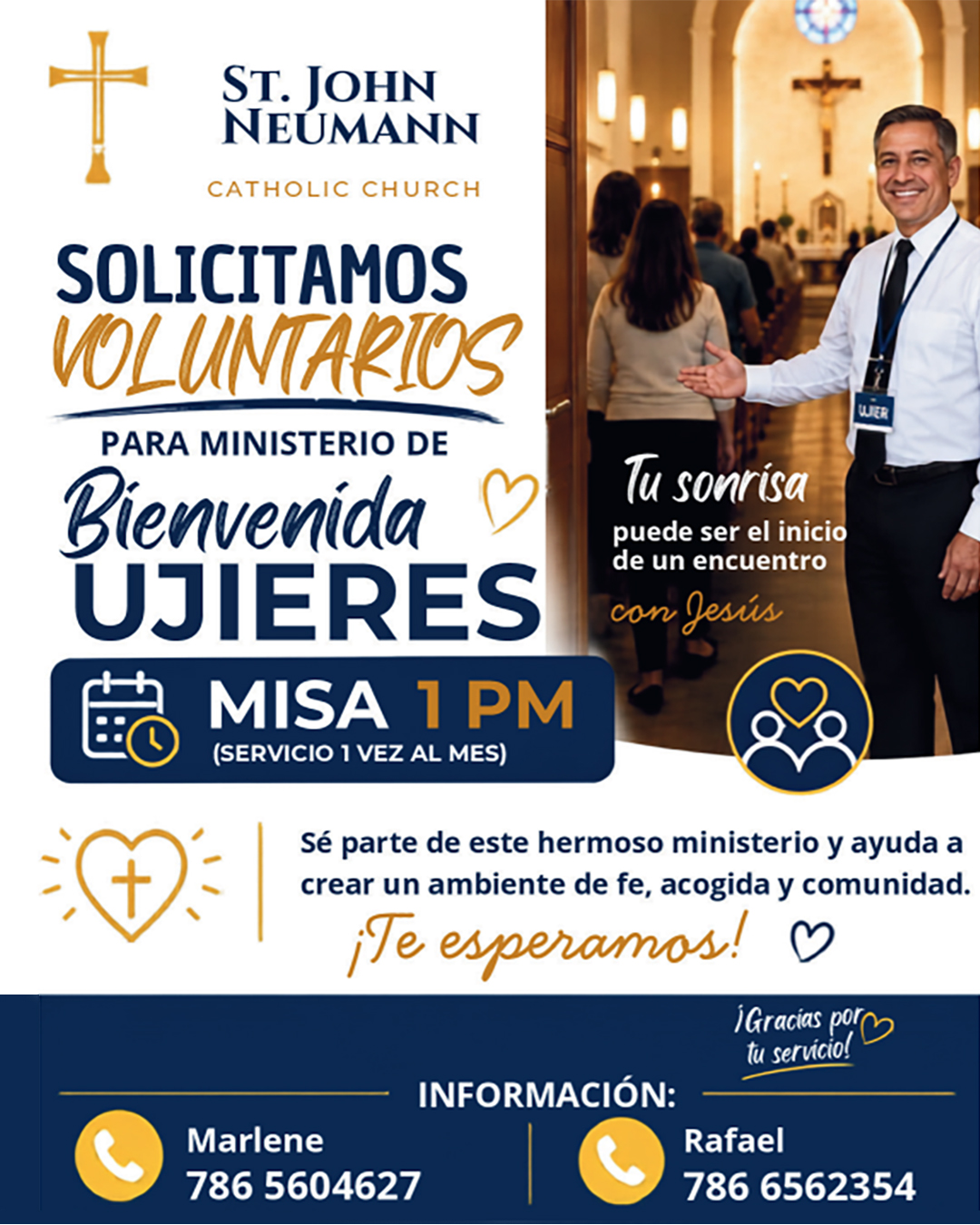 ST. JOHN NEUMANN

CATHOLIC CHURCH

SOLICITAMOS VOLUNTARIOS

PARA MINISTERIO DE

Bienvenida UJIERES

MISA 1 PM
(SERVICIO 1 VEZ AL MES)

UJIER

Tu sonrisa
puede ser el inicio de un encuentro
con Jesús

Sé parte de este hermoso ministerio y ayuda a crear un ambiente de fe, acogida y comunidad.

¡Te esperamos!

¡Gracias por tu servicio!

INFORMACIÓN:

Marlene
786 5604627

Rafael
786 6562354